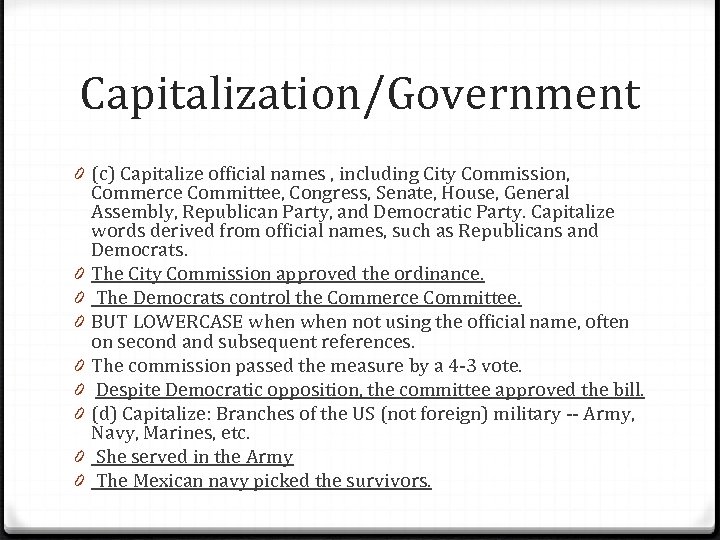 Capitalization/Government

0 (c) Capitalize official names , including City Commission, Commerce Committee, Congress, Senate, House, General Assembly, Republican Party, and Democratic Party. Capitalize words derived from official names, such as Republicans and Democrats.

0 The City Commission approved the ordinance.

0 The Democrats control the Commerce Committee.

0 BUT LOWERCASE when when not using the official name, often on second and subsequent references.

0 The commission passed the measure by a 4-3 vote.

0 Despite Democratic opposition, the committee approved the bill.

0 (d) Capitalize: Branches of the US (not foreign) military -- Army, Navy, Marines, etc.

0 She served in the Army

0 The Mexican navy picked the survivors.